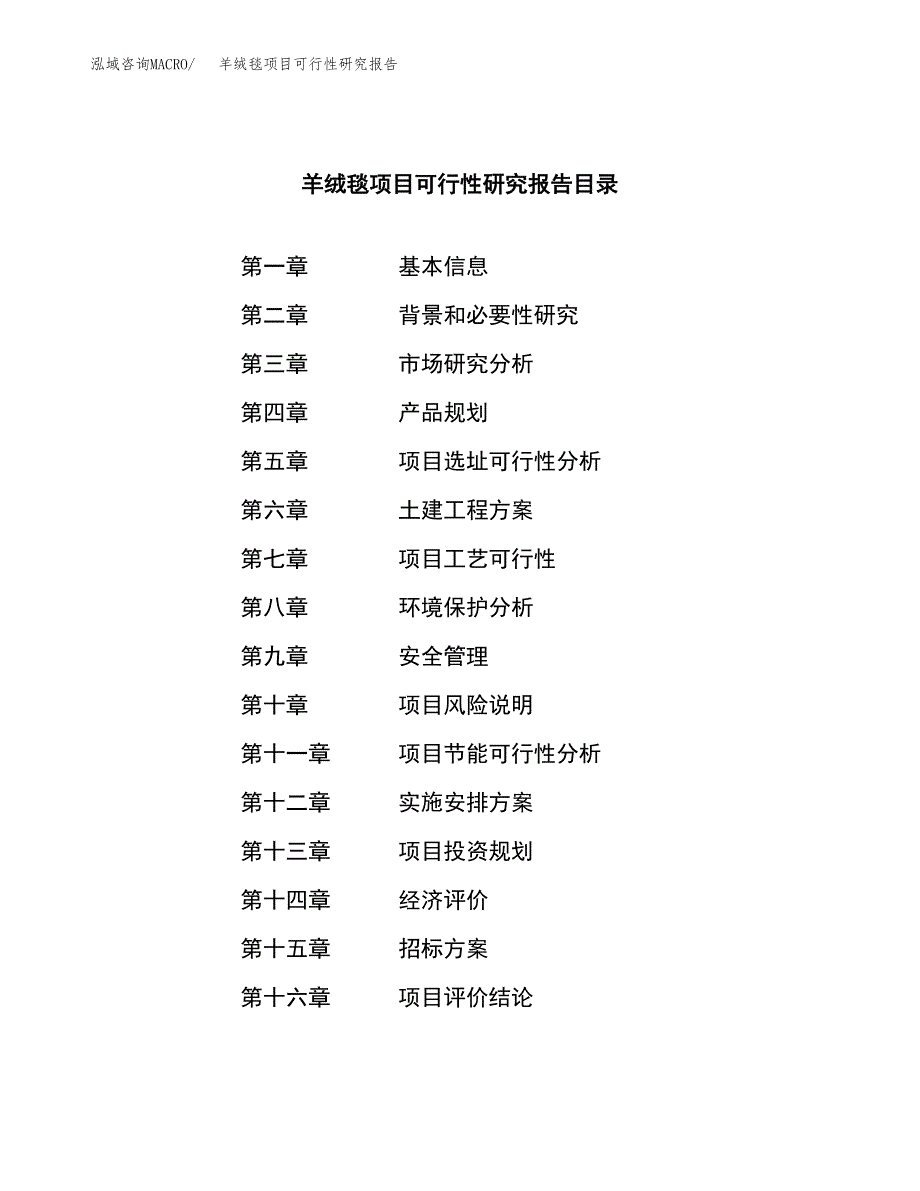 泓域咨询MACRO/ 羊绒毯项目可行性研究报告

羊绒毯项目可行性研究报告目录

第一章 基本信息
第二章 背景和必要性研究
第三章 市场研究分析
第四章 产品规划
第五章 项目选址可行性分析
第六章 土建工程方案
第七章 项目工艺可行性
第八章 环境保护分析
第九章 安全管理
第十章 项目风险说明
第十一章 项目节能可行性分析
第十二章 实施安排方案
第十三章 项目投资规划
第十四章 经济评价
第十五章 招标方案
第十六章 项目评价结论